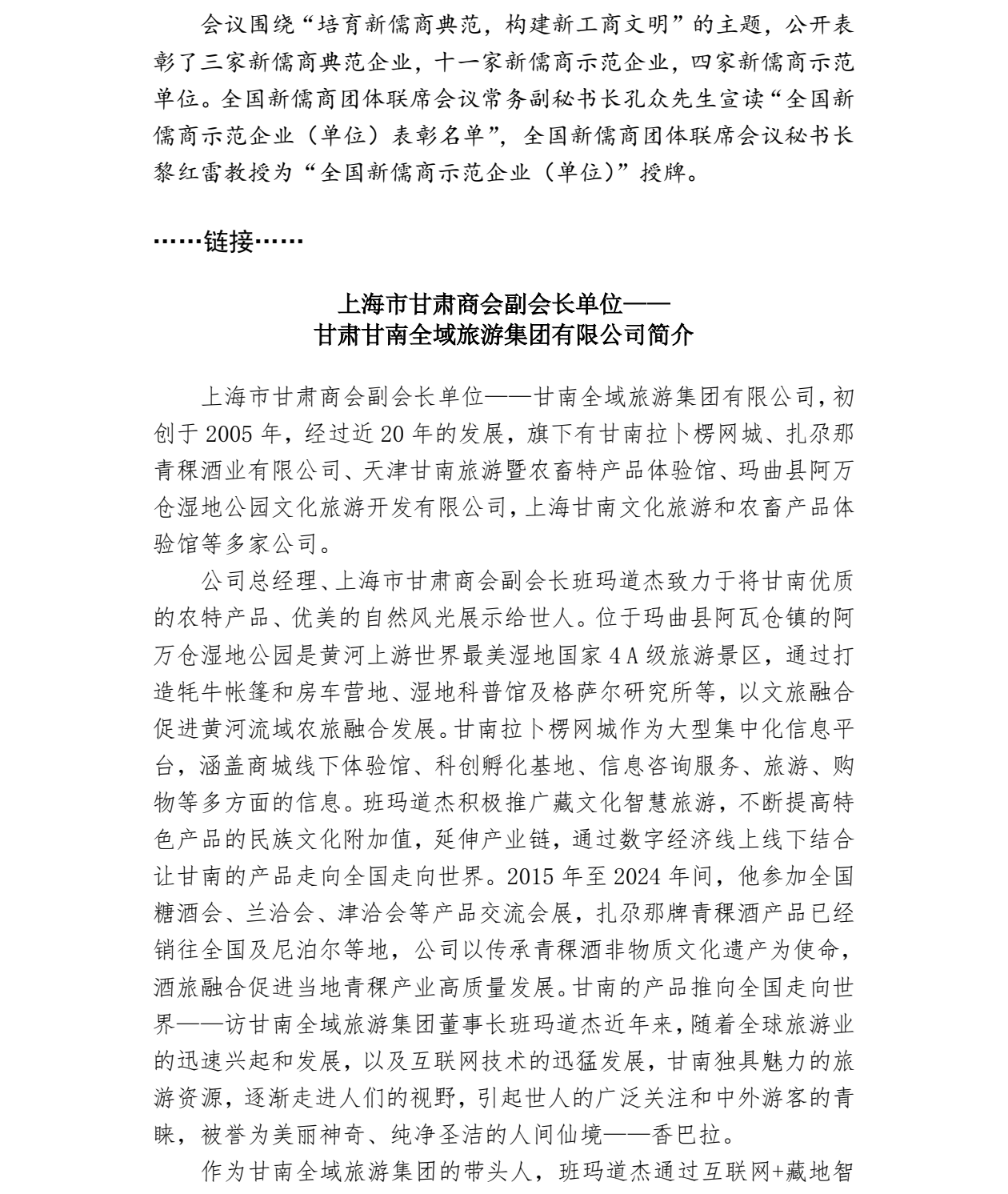 会议围绕“培育新儒商典范，构建新工商文明”的主题，公开表彰了三家新儒商典范企业，十一家新儒商示范企业，四家新儒商示范单位。全国新儒商团体联席会议常务副秘书长孔众先生宣读“全国新儒商示范企业（单位）表彰名单”，全国新儒商团体联席会议秘书长黎红雷教授为“全国新儒商示范企业（单位)”授牌。

……链接……

上海市甘肃商会副会长单位——
甘肃甘南全域旅游集团有限公司简介

上海市甘肃商会副会长单位——甘南全域旅游集团有限公司，初创于 2005 年，经过近 20 年的发展，旗下有甘南拉卜楞网城、扎尕那青稞酒业有限公司、天津甘南旅游暨农畜特产品体验馆、玛曲县阿万仓湿地公园文化旅游开发有限公司，上海甘南文化旅游和农畜产品体验馆等多家公司。

公司总经理、上海市甘肃商会副会长班玛道杰致力于将甘南优质的农特产品、优美的自然风光展示给世人。位于玛曲县阿瓦仓镇的阿万仓湿地公园是黄河上游世界最美湿地国家 4A 级旅游景区，通过打造牦牛帐篷和房车营地、湿地科普馆及格萨尔研究所等，以文旅融合促进黄河流域农旅融合发展。甘南拉卜楞网城作为大型集中化信息平台，涵盖商城线下体验馆、科创孵化基地、信息咨询服务、旅游、购物等多方面的信息。班玛道杰积极推广藏文化智慧旅游，不断提高特色产品的民族文化附加值，延伸产业链，通过数字经济线上线下结合让甘南的产品走向全国走向世界。2015 年至 2024 年间，他参加全国糖酒会、兰洽会、津洽会等产品交流会展，扎尕那牌青稞酒产品已经销往全国及尼泊尔等地，公司以传承青稞酒非物质文化遗产为使命，酒旅融合促进当地青稞产业高质量发展。甘南的产品推向全国走向世界——访甘南全域旅游集团董事长班玛道杰近年来，随着全球旅游业的迅速兴起和发展，以及互联网技术的迅猛发展，甘南独具魅力的旅游资源，逐渐走进人们的视野，引起世人的广泛关注和中外游客的青睐，被誉为美丽神奇、纯净圣洁的人间仙境——香巴拉。

作为甘南全域旅游集团的带头人，班玛道杰通过互联网+藏地智